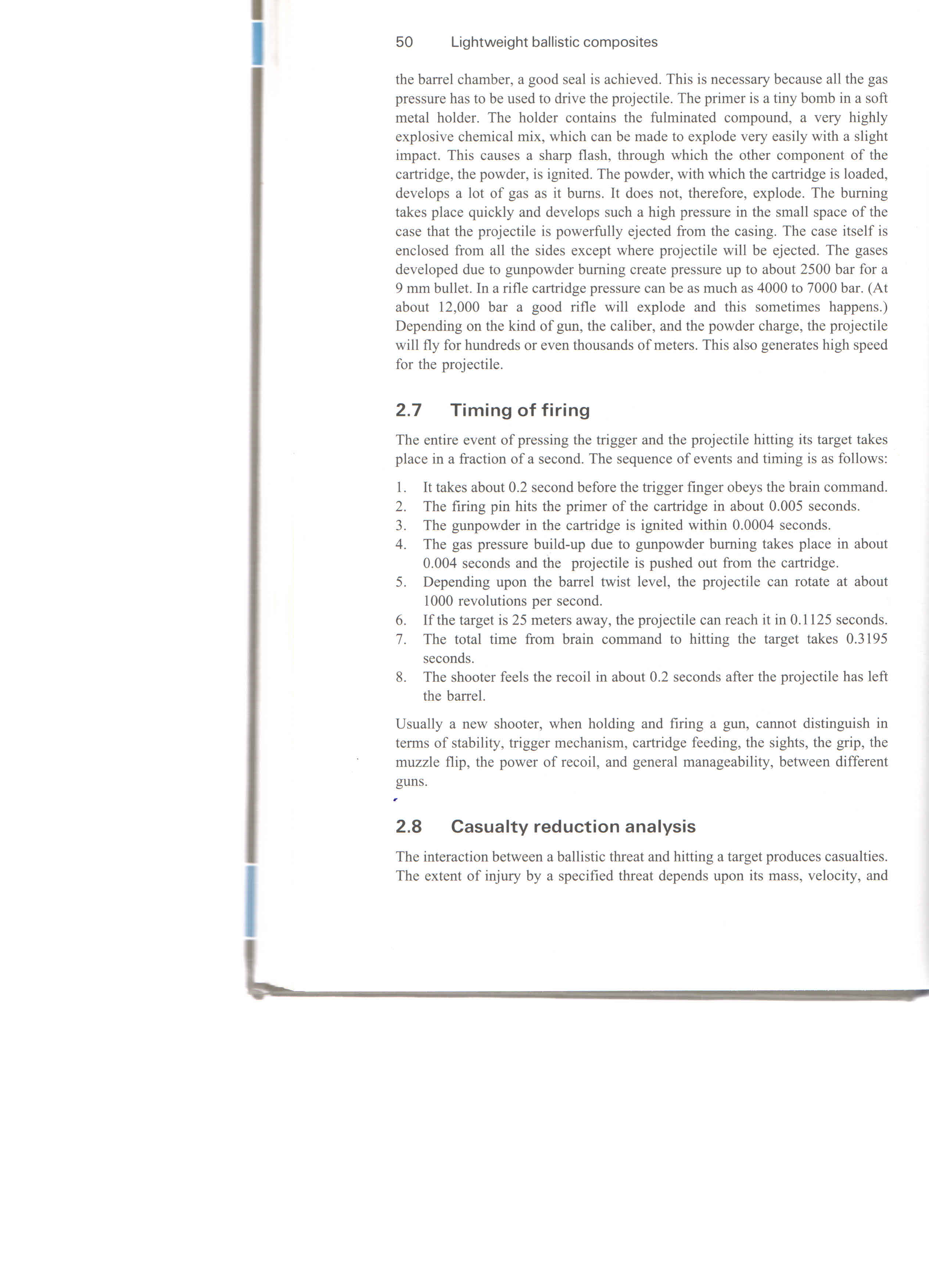 50 Lightweight ballistic composites

the barrel chamber, a good seal is achieved. This is necessary because all the gas pressure has to be used to drive the projectile. The primer is a tiny bomb in a soft metal holder. The holder contains the fulminated compound, a very highly explosive chemical mix, which can be made to explode very easily with a slight impact. This causes a sharp flash, through which the other component of the cartridge, the powder, is ignited. The powder, with which the cartridge is loaded, develops a lot of gas as it burns. It does not, therefore, explode. The burning takes place quickly and develops such a high pressure in the small space of the case that the projectile is powerfully ejected from the casing. The case itself is enclosed from all the sides except where projectile will be ejected. The gases developed due to gunpowder burning create pressure up to about 2500 bar for a 9 mm bullet. In a rifle cartridge pressure can be as much as 4000 to 7000 bar. (At about 12,000 bar a good rifle will explode and this sometimes happens.) Depending on the kind of gun, the caliber, and the powder charge, the projectile will fly for hundreds or even thousands of meters. This also generates high speed for the projectile.

2.7 Timing of firing

The entire event of pressing the trigger and the projectile hitting its target takes place in a fraction of a second. The sequence of events and timing is as follows:

1. It takes about 0.2 second before the trigger finger obeys the brain command.
2. The firing pin hits the primer of the cartridge in about 0.005 seconds.
3. The gunpowder in the cartridge is ignited within 0.0004 seconds.
4. The gas pressure build-up due to gunpowder burning takes place in about 0.004 seconds and the projectile is pushed out from the cartridge.
5. Depending upon the barrel twist level, the projectile can rotate at about 1000 revolutions per second.
6. If the target is 25 meters away, the projectile can reach it in 0.1125 seconds.
7. The total time from brain command to hitting the target takes 0.3195 seconds.
8. The shooter feels the recoil in about 0.2 seconds after the projectile has left the barrel.

Usually a new shooter, when holding and firing a gun, cannot distinguish in terms of stability, trigger mechanism, cartridge feeding, the sights, the grip, the muzzle flip, the power of recoil, and general manageability, between different guns.

2.8 Casualty reduction analysis

The interaction between a ballistic threat and hitting a target produces casualties. The extent of injury by a specified threat depends upon its mass, velocity, and